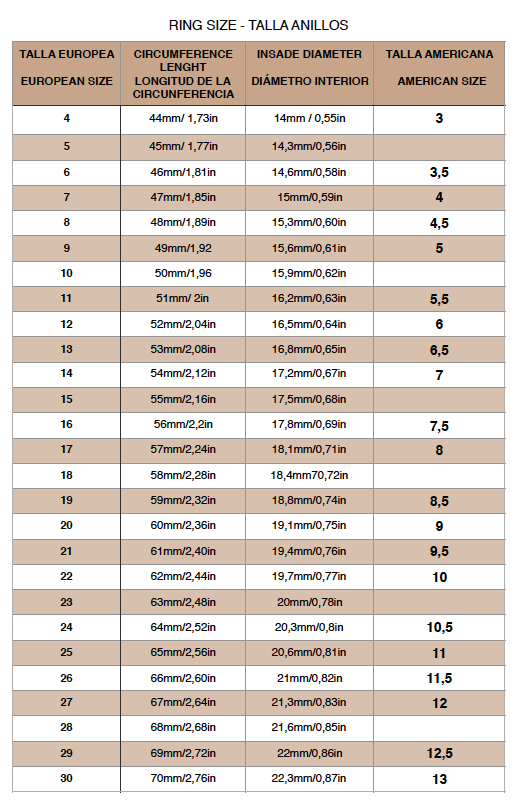 RING SIZE - TALLA ANILLOS

| TALLA EUROPEA EUROPEAN SIZE | CIRCUMFERENCE LENGHT LONGITUD DE LA CIRCUNFERENCIA | INSADE DIAMETER DIÁMETRO INTERIOR | TALLA AMERICANA AMERICAN SIZE |
|---|---|---|---|
| 4 | 44mm/ 1,73in | 14mm / 0,55in | 3 |
| 5 | 45mm/ 1,77in | 14,3mm/0,56in | |
| 6 | 46mm/1,81in | 14,6mm/0,58in | 3,5 |
| 7 | 47mm/1,85in | 15mm/0,59in | 4 |
| 8 | 48mm/1,89in | 15,3mm/0,60in | 4,5 |
| 9 | 49mm/1,92 | 15,6mm/0,61in | 5 |
| 10 | 50mm/1,96 | 15,9mm/0,62in | |
| 11 | 51mm/ 2in | 16,2mm/0,63in | 5,5 |
| 12 | 52mm/2,04in | 16,5mm/0,64in | 6 |
| 13 | 53mm/2,08in | 16,8mm/0,65in | 6,5 |
| 14 | 54mm/2,12in | 17,2mm/0,67in | 7 |
| 15 | 55mm/2,16in | 17,5mm/0,68in | |
| 16 | 56mm/2,2in | 17,8mm/0,69in | 7,5 |
| 17 | 57mm/2,24in | 18,1mm/0,71in | 8 |
| 18 | 58mm/2,28in | 18,4mm70,72in | |
| 19 | 59mm/2,32in | 18,8mm/0,74in | 8,5 |
| 20 | 60mm/2,36in | 19,1mm/0,75in | 9 |
| 21 | 61mm/2,40in | 19,4mm/0,76in | 9,5 |
| 22 | 62mm/2,44in | 19,7mm/0,77in | 10 |
| 23 | 63mm/2,48in | 20mm/0,78in | |
| 24 | 64mm/2,52in | 20,3mm/0,8in | 10,5 |
| 25 | 65mm/2,56in | 20,6mm/0,81in | 11 |
| 26 | 66mm/2,60in | 21mm/0,82in | 11,5 |
| 27 | 67mm/2,64in | 21,3mm/0,83in | 12 |
| 28 | 68mm/2,68in | 21,6mm/0,85in | |
| 29 | 69mm/2,72in | 22mm/0,86in | 12,5 |
| 30 | 70mm/2,76in | 22,3mm/0,87in | 13 |